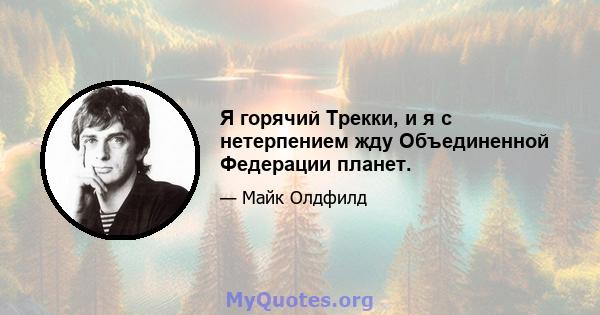 Я горячий Трекки, и я с нетерпением жду Объединенной Федерации планет.

— Майк Олдфилд

MyQuotes.org